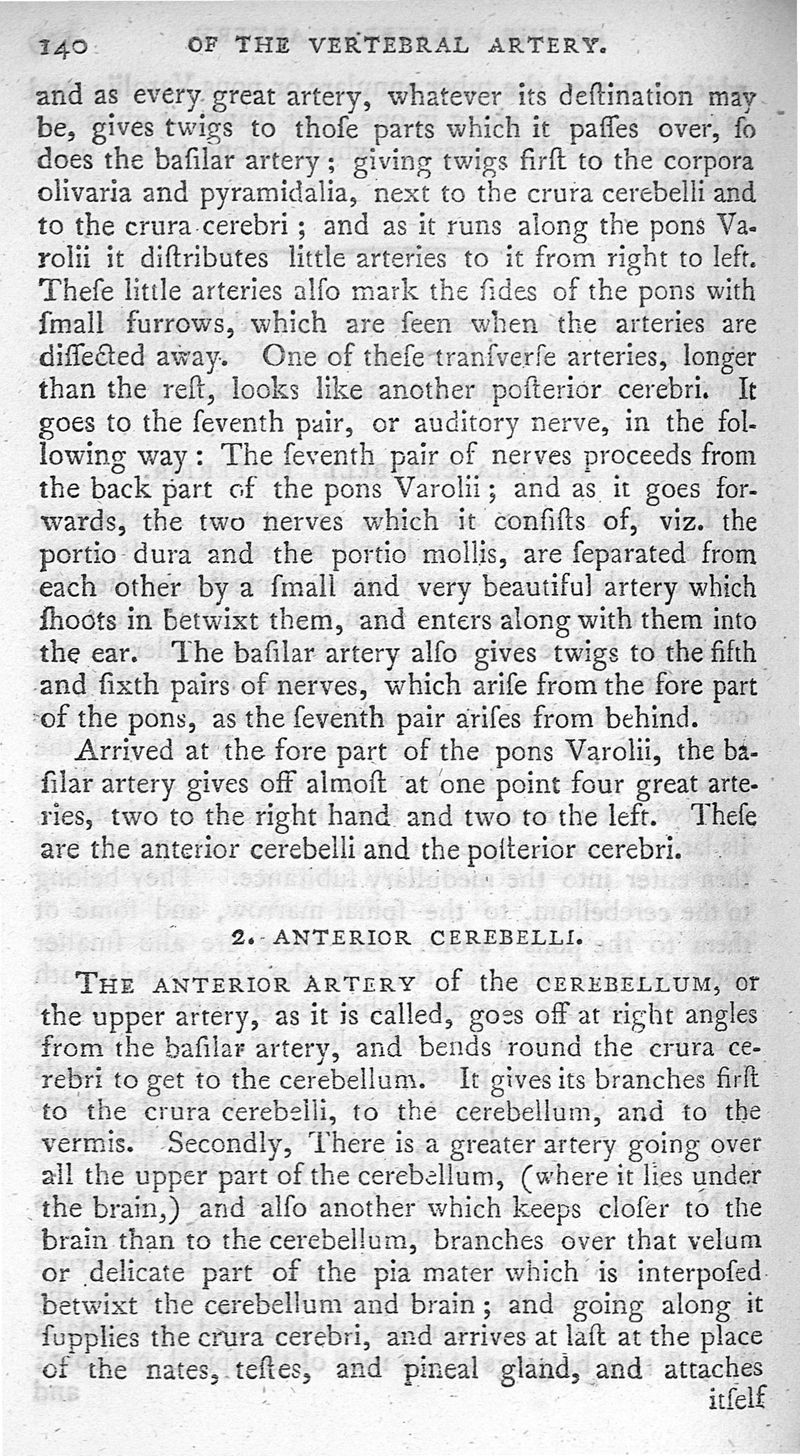 140 OF THE VERTEBRAL ARTERY.

and as every great artery, whatever its deſtination may be, gives twigs to thoſe parts which it paſſes over, ſo does the baſilar artery; giving twigs firſt to the corpora olivaria and pyramidalia, next to the crura cerebelli and to the crura cerebri; and as it runs along the pons Varolii it diſtributes little arteries to it from right to left. Theſe little arteries alſo mark the ſides of the pons with ſmall furrows, which are ſeen when the arteries are diſſected away. One of theſe tranſverſe arteries, longer than the reſt, looks like another poſterior cerebri. It goes to the ſeventh pair, or auditory nerve, in the following way: The ſeventh pair of nerves proceeds from the back part of the pons Varolii; and as it goes forwards, the two nerves which it conſiſts of, viz. the portio dura and the portio mollis, are ſeparated from each other by a ſmall and very beautiful artery which ſhoots in betwixt them, and enters along with them into the ear. The baſilar artery alſo gives twigs to the fifth and ſixth pairs of nerves, which ariſe from the fore part of the pons, as the ſeventh pair ariſes from behind.

Arrived at the fore part of the pons Varolii, the baſilar artery gives off almoſt at one point four great arteries, two to the right hand and two to the left. Theſe are the anterior cerebelli and the poſterior cerebri.

2. ANTERIOR CEREBELLI.

THE ANTERIOR ARTERY of the CEREBELLUM, or the upper artery, as it is called, goes off at right angles from the baſilar artery, and bends round the crura cerebri to get to the cerebellum. It gives its branches firſt to the crura cerebelli, to the cerebellum, and to the vermis. Secondly, There is a greater artery going over all the upper part of the cerebellum, (where it lies under the brain,) and alſo another which keeps cloſer to the brain than to the cerebellum, branches over that velum or delicate part of the pia mater which is interpoſed betwixt the cerebellum and brain; and going along it ſupplies the crura cerebri, and arrives at laſt at the place of the nates, teſtes, and pineal gland, and attaches itſelf